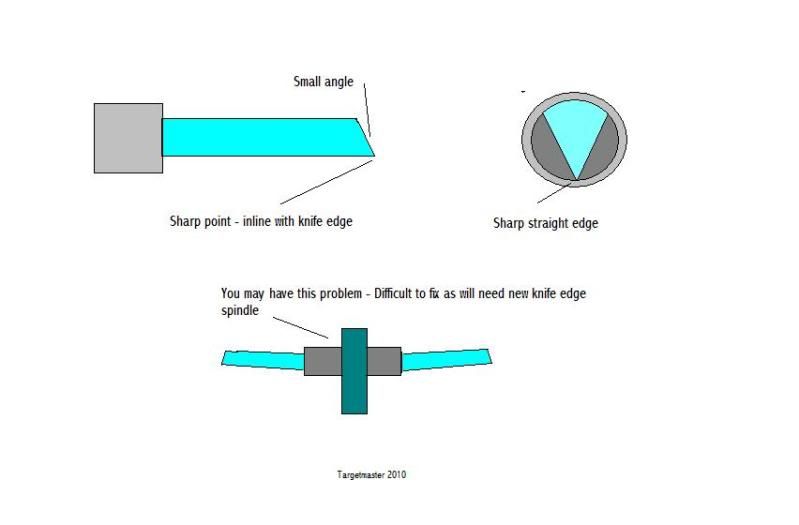 Small angle

Sharp point - inline with knife edge

Sharp straight edge

You may have this problem - Difficult to fix as will need new knife edge spindle

Targetmaster 2010